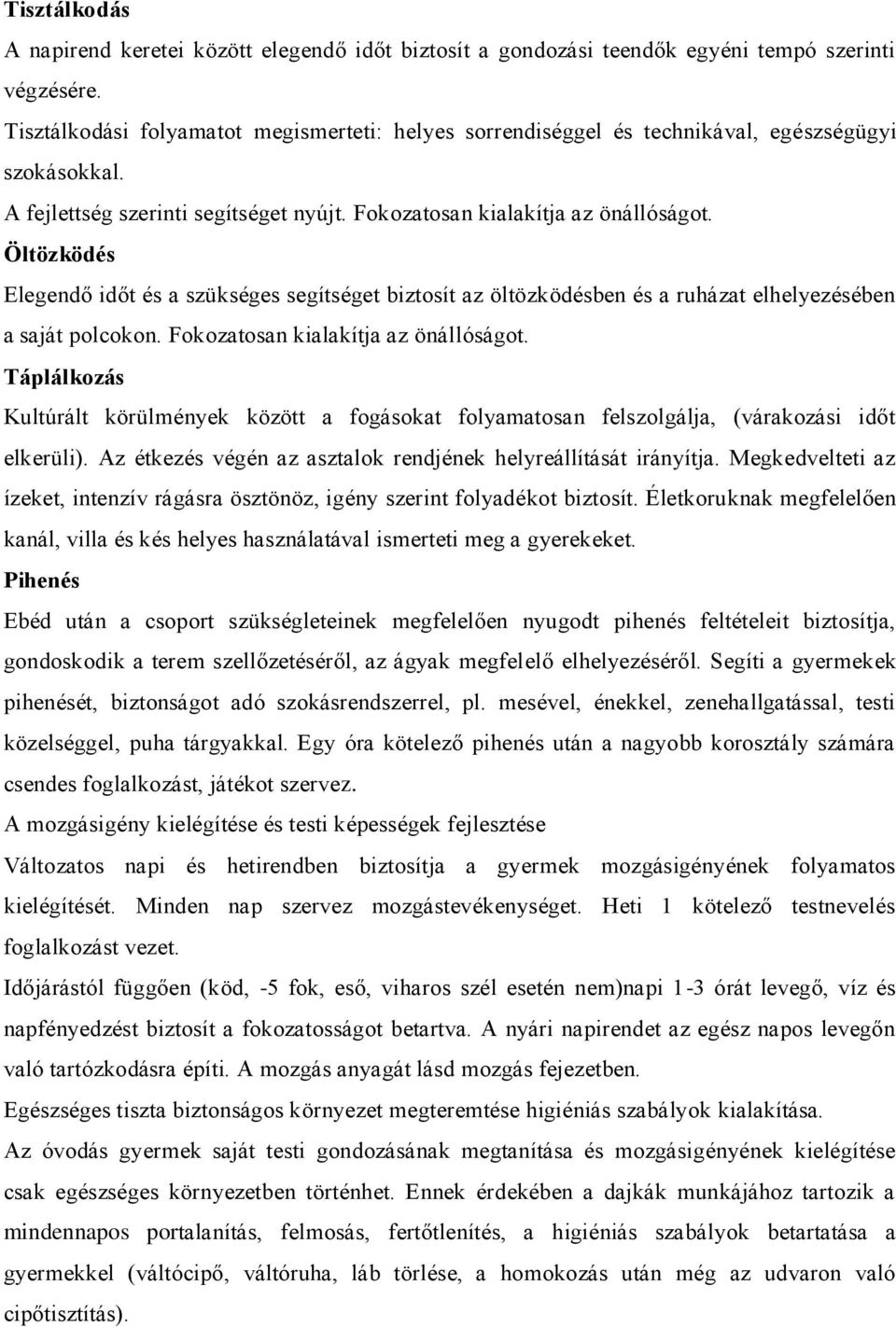 Tisztálkodás

A napirend keretei között elegendő időt biztosít a gondozási teendők egyéni tempó szerinti végzésére.

Tisztálkodási folyamatot megismerteti: helyes sorrendiséggel és technikával, egészségügyi szokásokkal.

A fejlettség szerinti segítséget nyújt. Fokozatosan kialakítja az önállóságot.

Öltözködés

Elegendő időt és a szükséges segítséget biztosít az öltözködésben és a ruházat elhelyezésében a saját polcokon. Fokozatosan kialakítja az önállóságot.

Táplálkozás

Kultúrált körülmények között a fogásokat folyamatosan felszolgálja, (várakozási időt elkerüli). Az étkezés végén az asztalok rendjének helyreállítását irányítja. Megkedvelteti az ízeket, intenzív rágásra ösztönöz, igény szerint folyadékot biztosít. Életkoruknak megfelelően kanál, villa és kés helyes használatával ismerteti meg a gyerekeket.

Pihenés

Ebéd után a csoport szükségleteinek megfelelően nyugodt pihenés feltételeit biztosítja, gondoskodik a terem szellőzetéséről, az ágyak megfelelő elhelyezéséről. Segíti a gyermekek pihenését, biztonságot adó szokásrendszerrel, pl. mesével, énekkel, zenehallgatással, testi közelséggel, puha tárgyakkal. Egy óra kötelező pihenés után a nagyobb korosztály számára csendes foglalkozást, játékot szervez.

A mozgásigény kielégítése és testi képességek fejlesztése

Változatos napi és hetirendben biztosítja a gyermek mozgásigényének folyamatos kielégítését. Minden nap szervez mozgástevékenységet. Heti 1 kötelező testnevelés foglalkozást vezet.

Időjárástól függően (köd, -5 fok, eső, viharos szél esetén nem)napi 1-3 órát levegő, víz és napfényedzést biztosít a fokozatosságot betartva. A nyári napirendet az egész napos levegőn való tartózkodásra építi. A mozgás anyagát lásd mozgás fejezetben.

Egészséges tiszta biztonságos környezet megteremtése higiéniás szabályok kialakítása.

Az óvodás gyermek saját testi gondozásának megtanítása és mozgásigényének kielégítése csak egészséges környezetben történhet. Ennek érdekében a dajkák munkájához tartozik a mindennapos portalanítás, felmosás, fertőtlenítés, a higiéniás szabályok betartatása a gyermekkel (váltócipő, váltóruha, láb törlése, a homokozás után még az udvaron való cipőtisztítás).